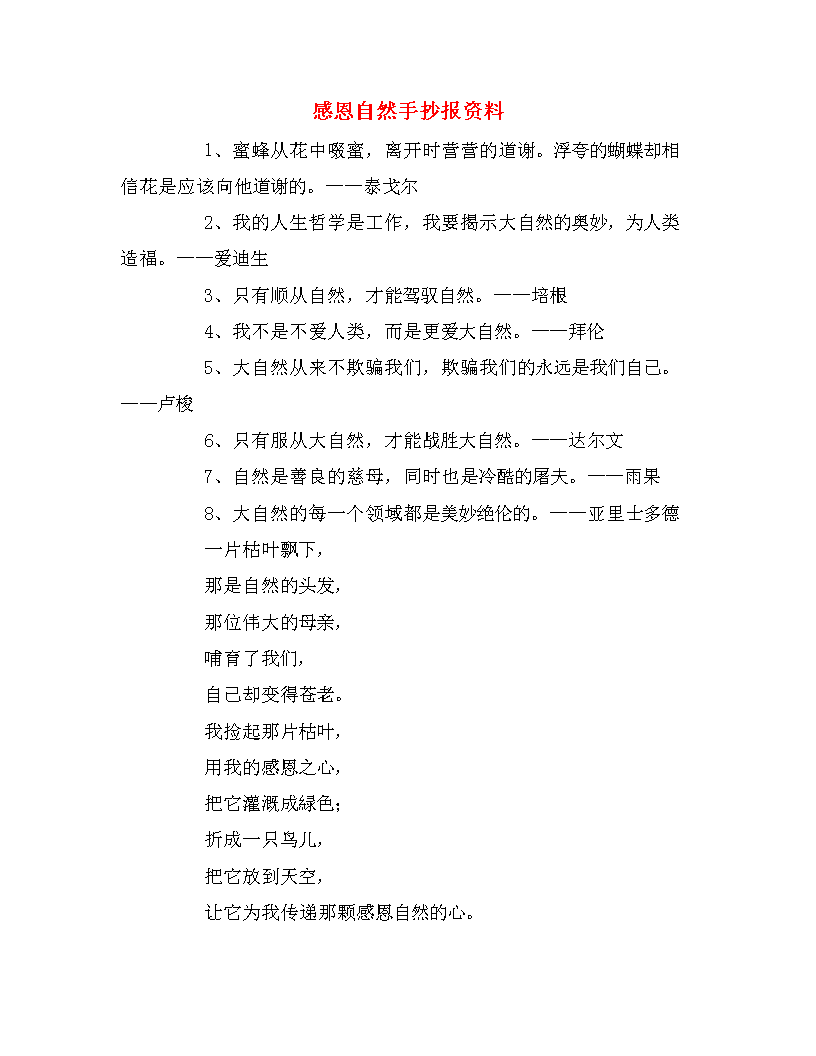 感恩自然手抄报资料

1、蜜蜂从花中啜蜜，离开时营营的道谢。浮夸的蝴蝶却相信花是应该向他道谢的。——泰戈尔

2、我的人生哲学是工作，我要揭示大自然的奥妙，为人类造福。——爱迪生

3、只有顺从自然，才能驾驭自然。——培根

4、我不是不爱人类，而是更爱大自然。——拜伦

5、大自然从来不欺骗我们，欺骗我们的永远是我们自己。——卢梭

6、只有服从大自然，才能战胜大自然。——达尔文

7、自然是善良的慈母，同时也是冷酷的屠夫。——雨果

8、大自然的每一个领域都是美妙绝伦的。——亚里士多德

一片枯叶飘下，

那是自然的头发，

那位伟大的母亲，

哺育了我们，

自己却变得苍老。

我捡起那片枯叶，

用我的感恩之心，

把它灌溉成绿色；

折成一只鸟儿，

把它放到天空，

让它为我传递那颗感恩自然的心。